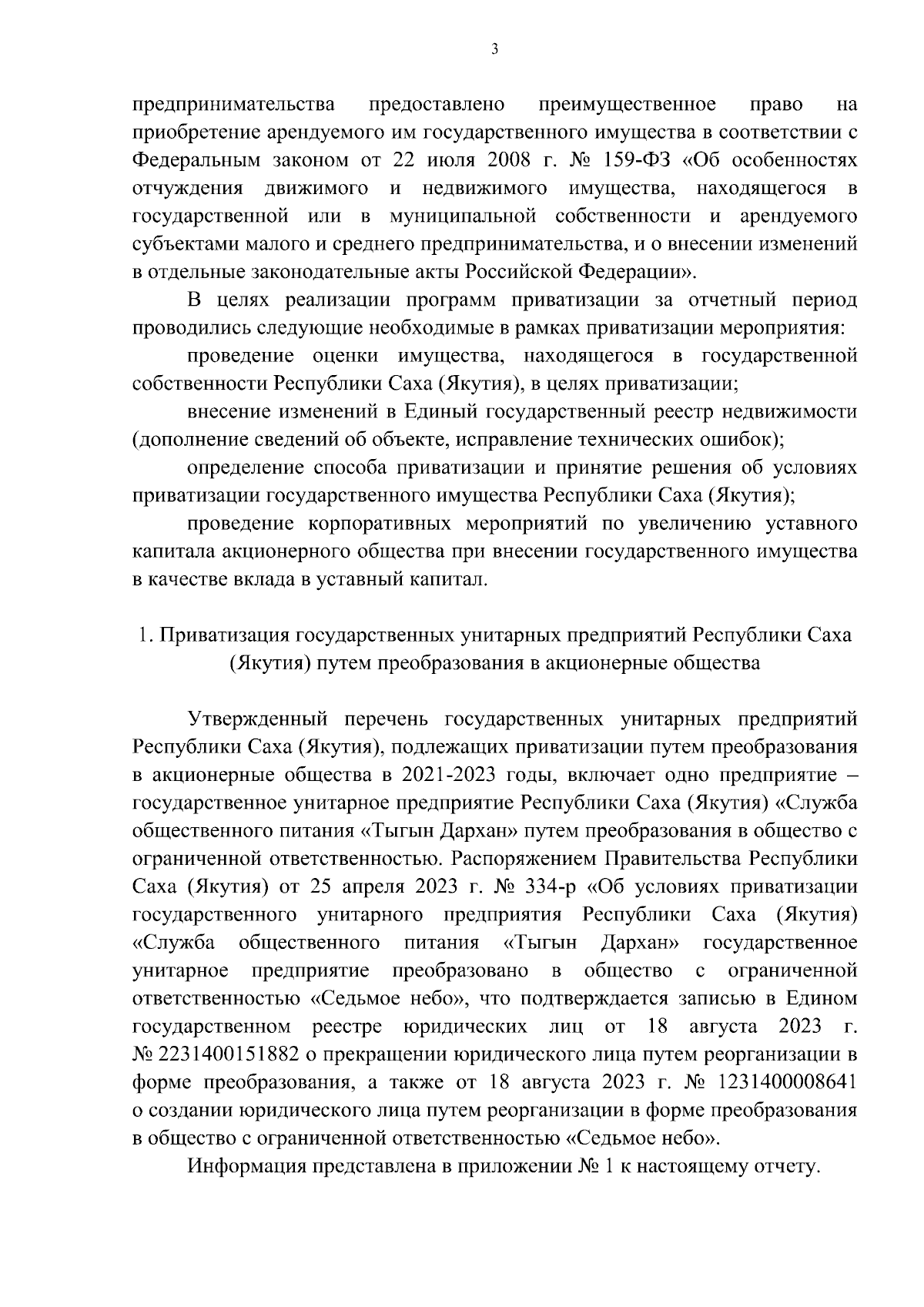 3

предпринимательства предоставлено преимущественное право на приобретение арендуемого им государственного имущества в соответствии с Федеральным законом от 22 июля 2008 г. № 159-ФЗ «Об особенностях отчуждения движимого и недвижимого имущества, находящегося в государственной или в муниципальной собственности и арендуемого субъектами малого и среднего предпринимательства, и о внесении изменений в отдельные законодательные акты Российской Федерации».

В целях реализации программ приватизации за отчетный период проводились следующие необходимые в рамках приватизации мероприятия:

проведение оценки имущества, находящегося в государственной собственности Республики Саха (Якутия), в целях приватизации;

внесение изменений в Единый государственный реестр недвижимости (дополнение сведений об объекте, исправление технических ошибок);

определение способа приватизации и принятие решения об условиях приватизации государственного имущества Республики Саха (Якутия);

проведение корпоративных мероприятий по увеличению уставного капитала акционерного общества при внесении государственного имущества в качестве вклада в уставный капитал.

1. Приватизация государственных унитарных предприятий Республики Саха (Якутия) путем преобразования в акционерные общества

Утвержденный перечень государственных унитарных предприятий Республики Саха (Якутия), подлежащих приватизации путем преобразования в акционерные общества в 2021-2023 годы, включает одно предприятие – государственное унитарное предприятие Республики Саха (Якутия) «Служба общественного питания «Тыгын Дархан» путем преобразования в общество с ограниченной ответственностью. Распоряжением Правительства Республики Саха (Якутия) от 25 апреля 2023 г. № 334-р «Об условиях приватизации государственного унитарного предприятия Республики Саха (Якутия) «Служба общественного питания «Тыгын Дархан» государственное унитарное предприятие преобразовано в общество с ограниченной ответственностью «Седьмое небо», что подтверждается записью в Едином государственном реестре юридических лиц от 18 августа 2023 г. № 2231400151882 о прекращении юридического лица путем реорганизации в форме преобразования, а также от 18 августа 2023 г. № 1231400008641 о создании юридического лица путем реорганизации в форме преобразования в общество с ограниченной ответственностью «Седьмое небо».

Информация представлена в приложении № 1 к настоящему отчету.